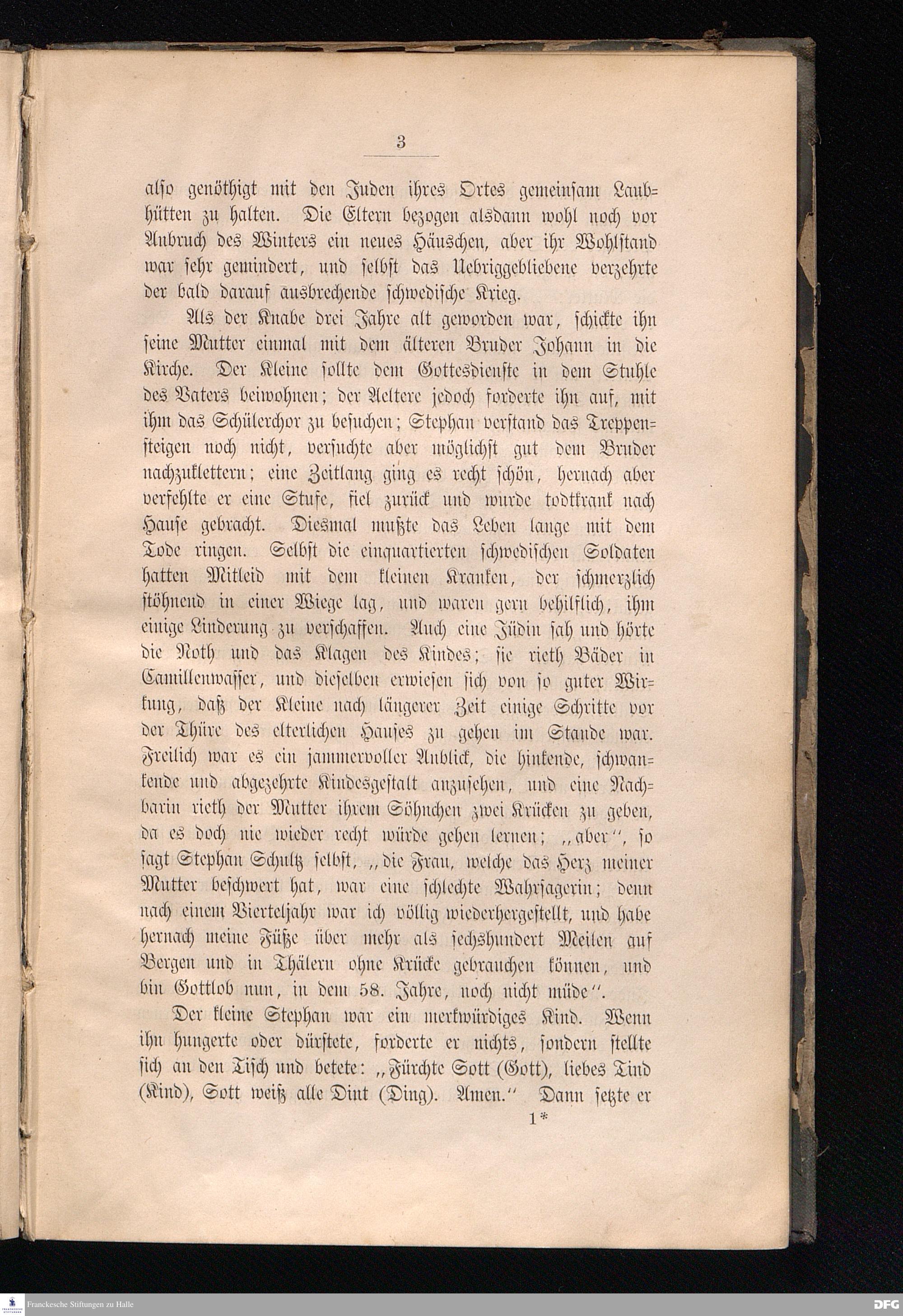 3

also genöthigt mit den Juden ihres Ortes gemeinsam Laubhütten zu halten. Die Eltern bezogen alsdann wohl noch vor Anbruch des Winters ein neues Häuschen, aber ihr Wohlstand war sehr gemindert, und selbst das Uebriggebliebene verzehrte der bald darauf ausbrechende schwedische Krieg.

Als der Knabe drei Jahre alt geworden war, schickte ihn seine Mutter einmal mit dem älteren Bruder Johann in die Kirche. Der Kleine sollte dem Gottesdienste in dem Stuhle des Vaters beiwohnen; der Aeltere jedoch forderte ihn auf, mit ihm das Schülerchor zu besuchen; Stephan verstand das Treppensteigen noch nicht, versuchte aber möglichst gut dem Bruder nachzuklettern; eine Zeitlang ging es recht schön, hernach aber verfehlte er eine Stufe, fiel zurück und wurde todtkrank nach Hause gebracht. Diesmal mußte das Leben lange mit dem Tode ringen. Selbst die einquartierten schwedischen Soldaten hatten Mitleid mit dem kleinen Kranken, der schmerzlich stöhnend in einer Wiege lag, und waren gern behilflich, ihm einige Linderung zu verschaffen. Auch eine Jüdin sah und hörte die Noth und das Klagen des Kindes; sie rieth Bäder in Camillenwasser, und dieselben erwiesen sich von so guter Wirkung, daß der Kleine nach längerer Zeit einige Schritte vor der Thüre des elterlichen Hauses zu gehen im Stande war. Freilich war es ein jammervoller Anblick, die hinkende, schwankende und abgezehrte Kindesgestalt anzusehen, und eine Nachbarin rieth der Mutter ihrem Söhnchen zwei Krücken zu geben, da es doch nie wieder recht würde gehen lernen; „aber“, so sagt Stephan Schultz selbst, „die Frau, welche das Herz meiner Mutter beschwert hat, war eine schlechte Wahrsagerin; denn nach einem Vierteljahr war ich völlig wiederhergestellt, und habe hernach meine Füße über mehr als sechshundert Meilen auf Bergen und in Thälern ohne Krücke gebrauchen können, und bin Gottlob nun, in dem 58. Jahre, noch nicht müde“.

Der kleine Stephan war ein merkwürdiges Kind. Wenn ihn hungerte oder dürstete, forderte er nichts, sondern stellte sich an den Tisch und betete: „Fürchte Sott (Gott), liebes Tind (Kind), Sott weiß alle Dint (Ding). Amen.“ Dann setzte er

1*

Franckesche Stiftungen zu Halle

DFG